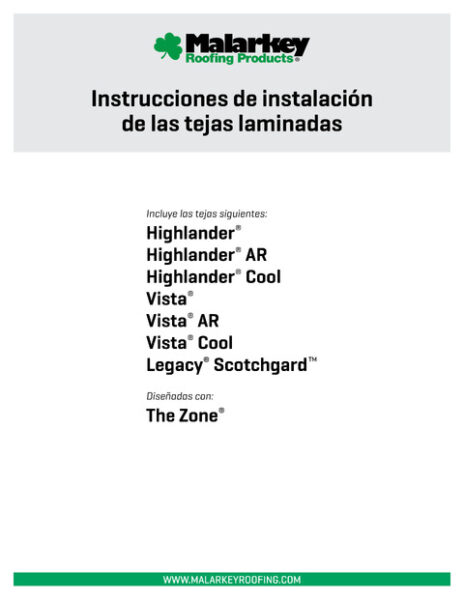 Malarkey
Roofing Products®

Instrucciones de instalación de las tejas laminadas

Incluye las tejas siguientes:
Highlander®
Highlander® AR
Highlander® Cool
Vista®
Vista® AR
Vista® Cool
Legacy® Scotchgard™

Diseñadas con:
The Zone®

WWW.MALARKEYROOFING.COM